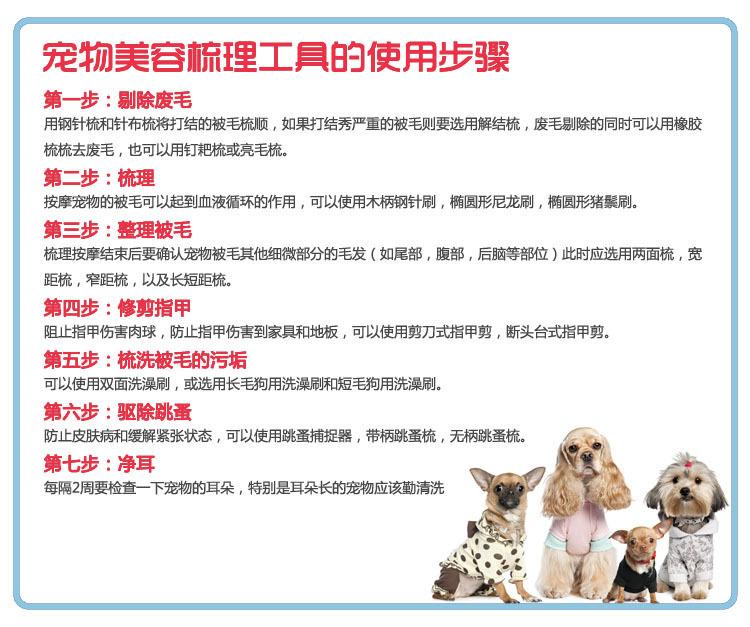 宠物美容梳理工具的使用步骤

第一步：剔除废毛

用钢针梳和针布梳将打结的被毛梳顺，如果打结秀严重的被毛则要选用解结梳，废毛剔除的同时可以用橡胶梳梳去废毛，也可以用钉耙梳或亮毛梳。

第二步：梳理

按摩宠物的被毛可以起到血液循环的作用，可以使用木柄钢针刷，椭圆形尼龙刷，椭圆形猪鬃刷。

第三步：整理被毛

梳理按摩结束后要确认宠物被毛其他细微部分的毛发（如尾部，腹部，后脑等部位）此时应选用两面梳，宽距梳，窄距梳，以及长短距梳。

第四步：修剪指甲

阻止指甲伤害肉球，防止指甲伤害到家具和地板，可以使用剪刀式指甲剪，断头台式指甲剪。

第五步：梳洗被毛的污垢

可以使用双面洗澡刷，或选用长毛狗用洗澡刷和短毛狗用洗澡刷。

第六步：驱除跳蚤

防止皮肤病和缓解紧张状态，可以使用跳蚤捕捉器，带柄跳蚤梳，无柄跳蚤梳。

第七步：净耳

每隔2周要检查一下宠物的耳朵，特别是耳朵长的宠物应该勤清洗